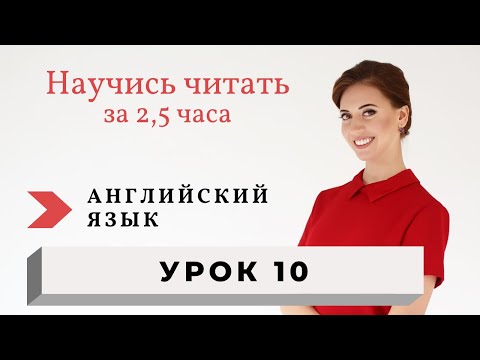 Научись читать
за 2,5 часа

АНГЛИЙСКИЙ
ЯЗЫК

УРОК 10